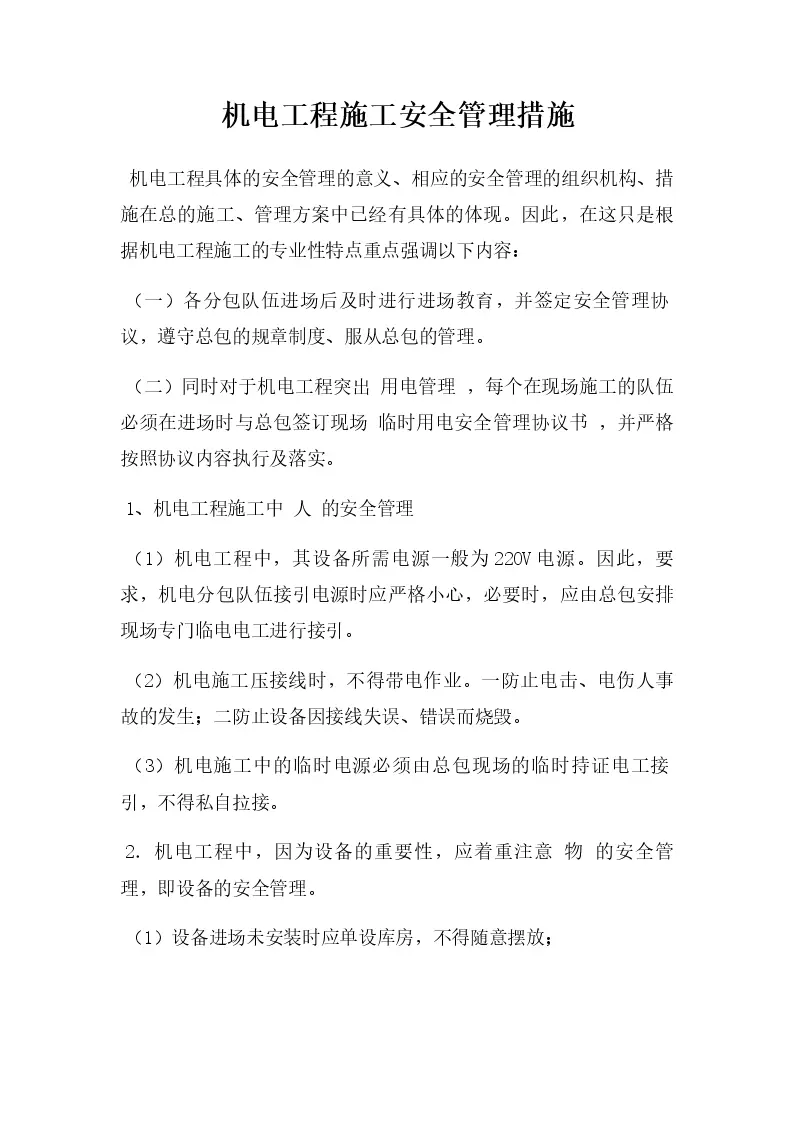 机电工程施工安全管理措施

机电工程具体的安全管理的意义、相应的安全管理的组织机构、措施在总的施工、管理方案中已经有具体的体现。因此，在这只是根据机电工程施工的专业性特点重点强调以下内容：

（一）各分包队伍进场后及时进行进场教育，并签定安全管理协议，遵守总包的规章制度、服从总包的管理。

（二）同时对于机电工程突出 用电管理 ，每个在现场施工的队伍必须在进场时与总包签订现场 临时用电安全管理协议书 ，并严格按照协议内容执行及落实。

1、机电工程施工中 人 的安全管理

（1）机电工程中，其设备所需电源一般为220V电源。因此，要求，机电分包队伍接引电源时应严格小心，必要时，应由总包安排现场专门临电电工进行接引。

（2）机电施工压接线时，不得带电作业。一防止电击、电伤人事故的发生；二防止设备因接线失误、错误而烧毁。

（3）机电施工中的临时电源必须由总包现场的临时持证电工接引，不得私自拉接。

2. 机电工程中，因为设备的重要性，应着重注意 物 的安全管理，即设备的安全管理。

（1）设备进场未安装时应单设库房，不得随意摆放；